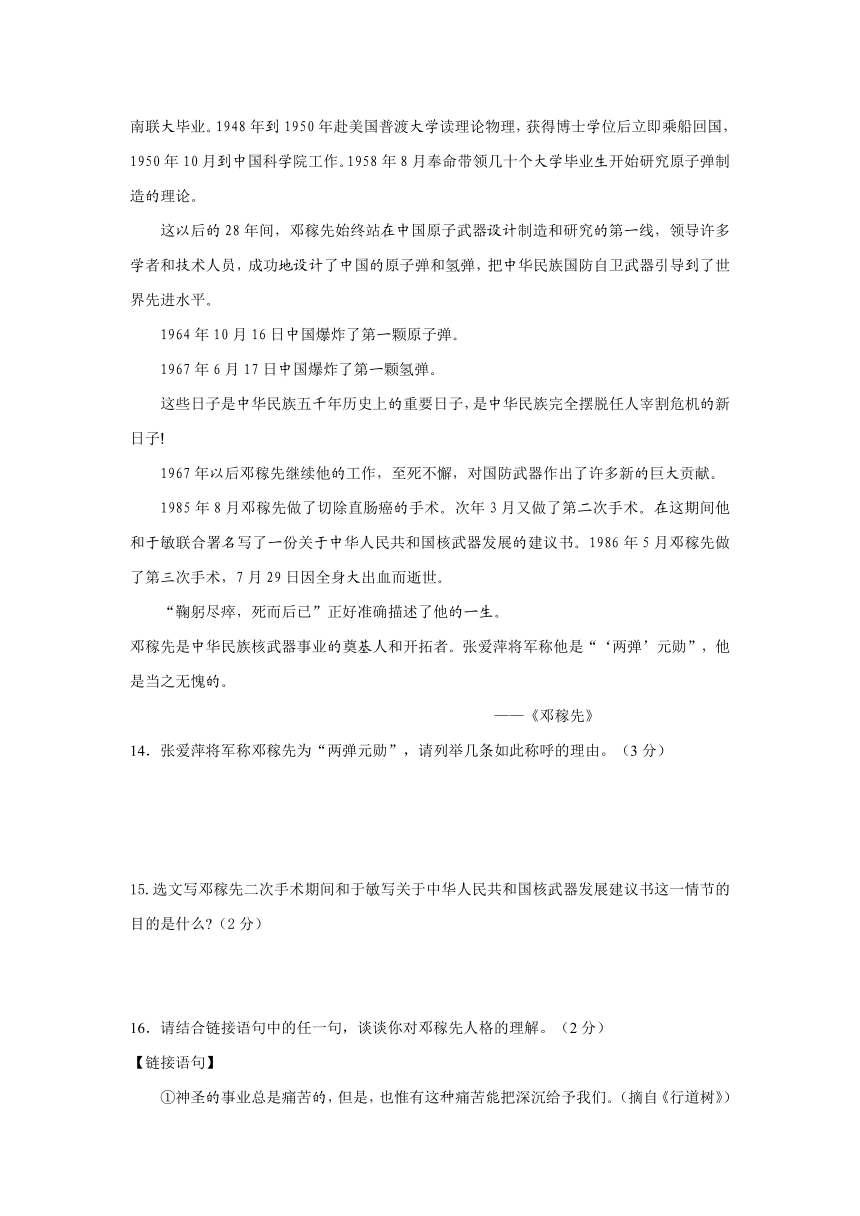 南联大毕业。1948 年到 1950 年赴美国普渡大学读理论物理，获得博士学位后立即乘船回国，1950 年 10 月到中国科学院工作。1958 年 8 月奉命带领几十个大学毕业生开始研究原子弹制造的理论。

这以后的 28 年间，邓稼先始终站在中国原子武器设计制造和研究的第一线，领导许多学者和技术人员，成功地设计了中国的原子弹和氢弹，把中华民族国防自卫武器引导到了世界先进水平。

1964 年 10 月 16 日中国爆炸了第一颗原子弹。

1967 年 6 月 17 日中国爆炸了第一颗氢弹。

这些日子是中华民族五千年历史上的重要日子，是中华民族完全摆脱任人宰割危机的新日子!

1967 年以后邓稼先继续他的工作，至死不懈，对国防武器作出了许多新的巨大贡献。

1985 年 8 月邓稼先做了切除直肠癌的手术。次年 3 月又做了第二次手术。在这期间他和于敏联合署名写了一份关于中华人民共和国核武器发展的建议书。1986 年 5 月邓稼先做了第三次手术，7 月 29 日因全身大出血而逝世。

“鞠躬尽瘁，死而后已”正好准确描述了他的一生。

邓稼先是中华民族核武器事业的奠基人和开拓者。张爱萍将军称他是“‘两弹’元勋”，他是当之无愧的。

——《邓稼先》

14．张爱萍将军称邓稼先为“两弹元勋”，请列举几条如此称呼的理由。（3 分）

15.选文写邓稼先二次手术期间和于敏写关于中华人民共和国核武器发展建议书这一情节的目的是什么?（2 分）

16．请结合链接语句中的任一句，谈谈你对邓稼先人格的理解。（2 分）

【链接语句】

①神圣的事业总是痛苦的，但是，也惟有这种痛苦能把深沉给予我们。(摘自《行道树》)